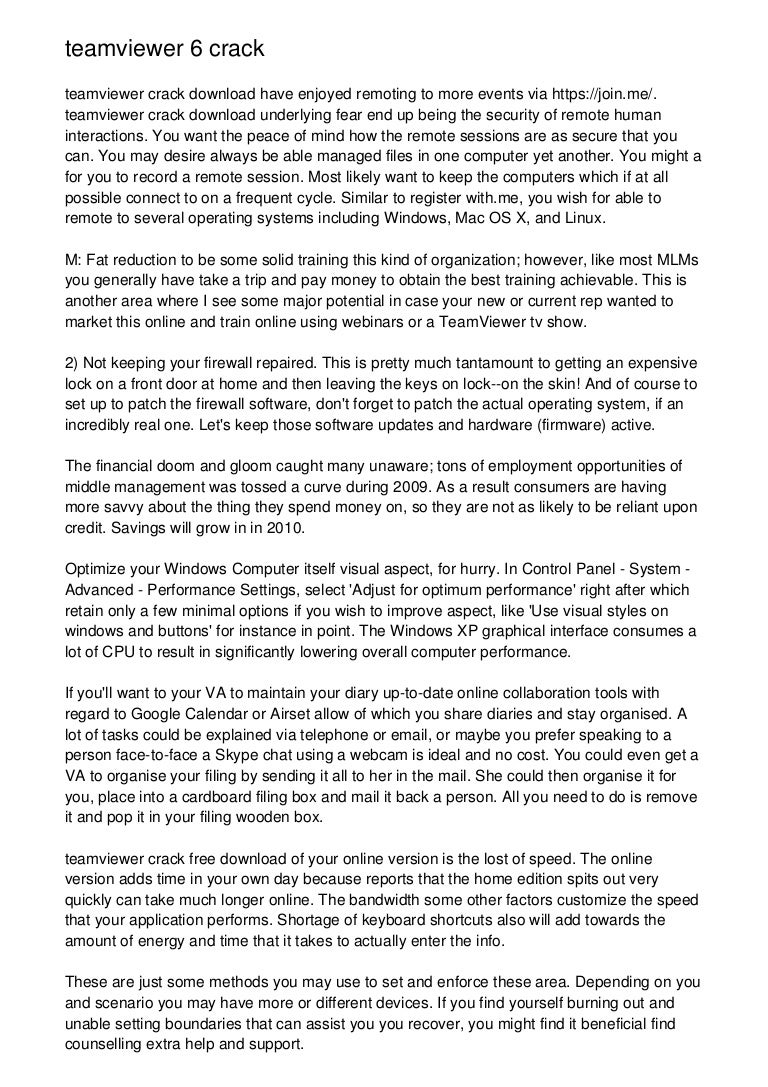 teamviewer 6 crack

teamviewer crack download have enjoyed remoting to more events via https://join.me/. teamviewer crack download underlying fear end up being the security of remote human interactions. You want the peace of mind how the remote sessions are as secure that you can. You may desire always be able managed files in one computer yet another. You might a for you to record a remote session. Most likely want to keep the computers which if at all possible connect to on a frequent cycle. Similar to register with.me, you wish for able to remote to several operating systems including Windows, Mac OS X, and Linux.

M: Fat reduction to be some solid training this kind of organization; however, like most MLMs you generally have take a trip and pay money to obtain the best training achievable. This is another area where I see some major potential in case your new or current rep wanted to market this online and train online using webinars or a TeamViewer tv show.

2) Not keeping your firewall repaired. This is pretty much tantamount to getting an expensive lock on a front door at home and then leaving the keys on lock--on the skin! And of course to set up to patch the firewall software, don't forget to patch the actual operating system, if an incredibly real one. Let's keep those software updates and hardware (firmware) active.

The financial doom and gloom caught many unaware; tons of employment opportunities of middle management was tossed a curve during 2009. As a result consumers are having more savvy about the thing they spend money on, so they are not as likely to be reliant upon credit. Savings will grow in in 2010.

Optimize your Windows Computer itself visual aspect, for hurry. In Control Panel - System - Advanced - Performance Settings, select 'Adjust for optimum performance' right after which retain only a few minimal options if you wish to improve aspect, like 'Use visual styles on windows and buttons' for instance in point. The Windows XP graphical interface consumes a lot of CPU to result in significantly lowering overall computer performance.

If you'll want to your VA to maintain your diary up-to-date online collaboration tools with regard to Google Calendar or Airset allow of which you share diaries and stay organised. A lot of tasks could be explained via telephone or email, or maybe you prefer speaking to a person face-to-face a Skype chat using a webcam is ideal and no cost. You could even get a VA to organise your filing by sending it all to her in the mail. She could then organise it for you, place into a cardboard filing box and mail it back a person. All you need to do is remove it and pop it in your filing wooden box.

teamviewer crack free download of your online version is the lost of speed. The online version adds time in your own day because reports that the home edition spits out very quickly can take much longer online. The bandwidth some other factors customize the speed that your application performs. Shortage of keyboard shortcuts also will add towards the amount of energy and time that it takes to actually enter the info.

These are just some methods you may use to set and enforce these area. Depending on you and scenario you may have more or different devices. If you find yourself burning out and unable setting boundaries that can assist you you recover, you might find it beneficial find counselling extra help and support.